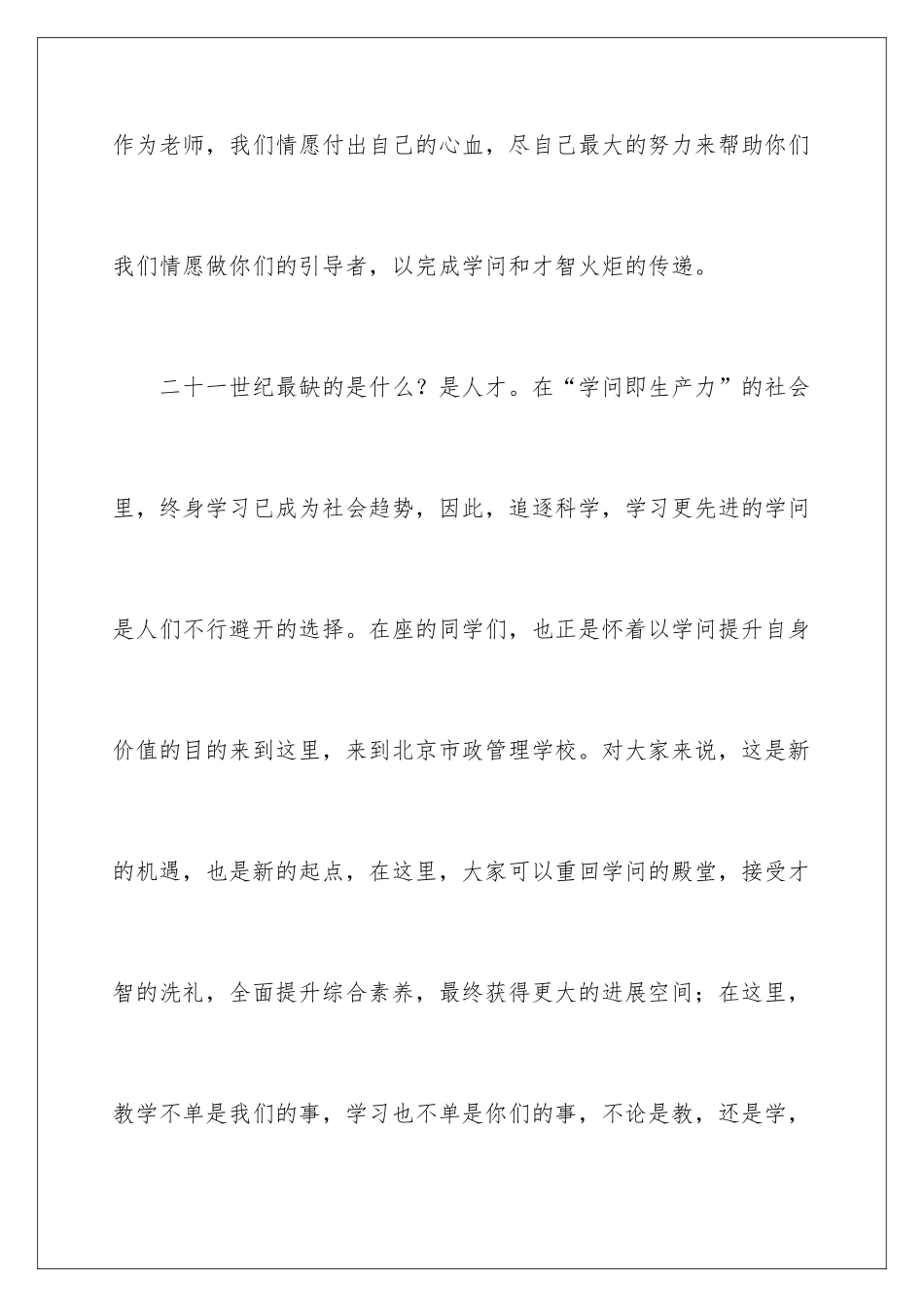 作为老师，我们情愿付出自己的心血，尽自己最大的努力来帮助你们我们情愿做你们的引导者，以完成学问和才智火炬的传递。

二十一世纪最缺的是什么？是人才。在“学问即生产力”的社会里，终身学习已成为社会趋势，因此，追逐科学，学习更先进的学问是人们不行避开的选择。在座的同学们，也正是怀着以学问提升自身价值的目的来到这里，来到北京市政管理学校。对大家来说，这是新的机遇，也是新的起点，在这里，大家可以重回学问的殿堂，接受才智的洗礼，全面提升综合素养，最终获得更大的进展空间；在这里，教学不单是我们的事，学习也不单是你们的事，不论是教，还是学，